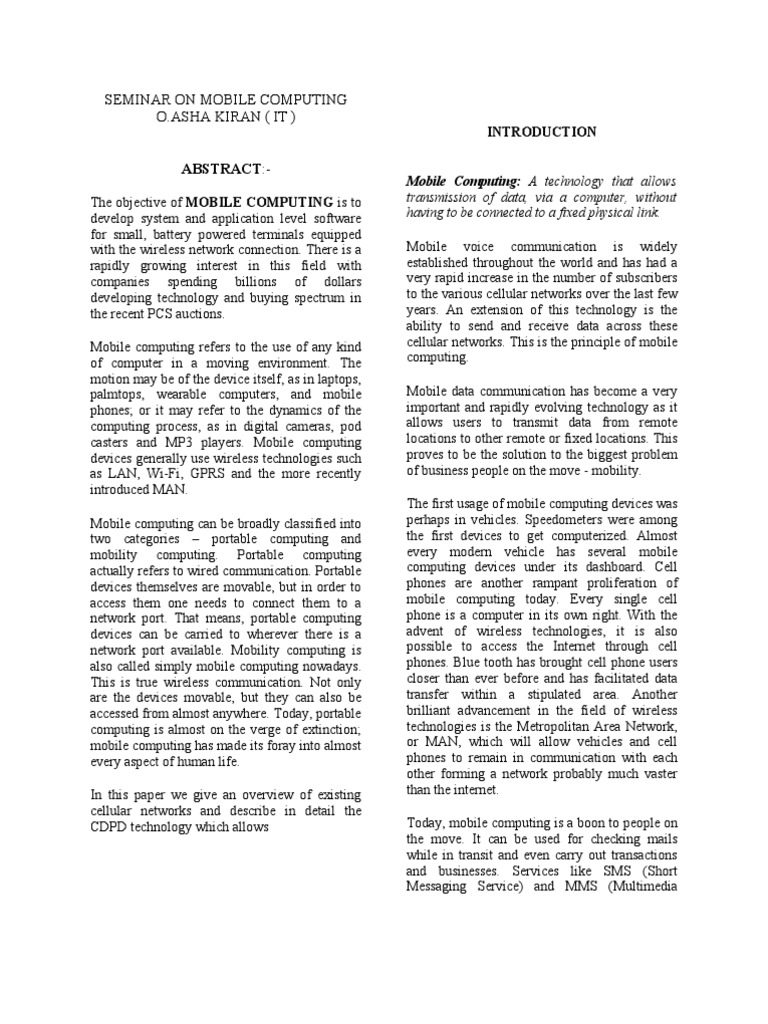 SEMINAR ON MOBILE COMPUTING
O.ASHA KIRAN ( IT )

ABSTRACT:-

The objective of MOBILE COMPUTING is to develop system and application level software for small, battery powered terminals equipped with the wireless network connection. There is a rapidly growing interest in this field with companies spending billions of dollars developing technology and buying spectrum in the recent PCS auctions.

Mobile computing refers to the use of any kind of computer in a moving environment. The motion may be of the device itself, as in laptops, palmtops, wearable computers, and mobile phones; or it may refer to the dynamics of the computing process, as in digital cameras, pod casters and MP3 players. Mobile computing devices generally use wireless technologies such as LAN, Wi-Fi, GPRS and the more recently introduced MAN.

Mobile computing can be broadly classified into two categories – portable computing and mobility computing. Portable computing actually refers to wired communication. Portable devices themselves are movable, but in order to access them one needs to connect them to a network port. That means, portable computing devices can be carried to wherever there is a network port available. Mobility computing is also called simply mobile computing nowadays. This is true wireless communication. Not only are the devices movable, but they can also be accessed from almost anywhere. Today, portable computing is almost on the verge of extinction; mobile computing has made its foray into almost every aspect of human life.

In this paper we give an overview of existing cellular networks and describe in detail the CDPD technology which allows

INTRODUCTION

Mobile Computing: A technology that allows transmission of data, via a computer, without having to be connected to a fixed physical link.

Mobile voice communication is widely established throughout the world and has had a very rapid increase in the number of subscribers to the various cellular networks over the last few years. An extension of this technology is the ability to send and receive data across these cellular networks. This is the principle of mobile computing.

Mobile data communication has become a very important and rapidly evolving technology as it allows users to transmit data from remote locations to other remote or fixed locations. This proves to be the solution to the biggest problem of business people on the move - mobility.

The first usage of mobile computing devices was perhaps in vehicles. Speedometers were among the first devices to get computerized. Almost every modern vehicle has several mobile computing devices under its dashboard. Cell phones are another rampant proliferation of mobile computing today. Every single cell phone is a computer in its own right. With the advent of wireless technologies, it is also possible to access the Internet through cell phones. Blue tooth has brought cell phone users closer than ever before and has facilitated data transfer within a stipulated area. Another brilliant advancement in the field of wireless technologies is the Metropolitan Area Network, or MAN, which will allow vehicles and cell phones to remain in communication with each other forming a network probably much vaster than the internet.

Today, mobile computing is a boon to people on the move. It can be used for checking mails while in transit and even carry out transactions and businesses. Services like SMS (Short Messaging Service) and MMS (Multimedia